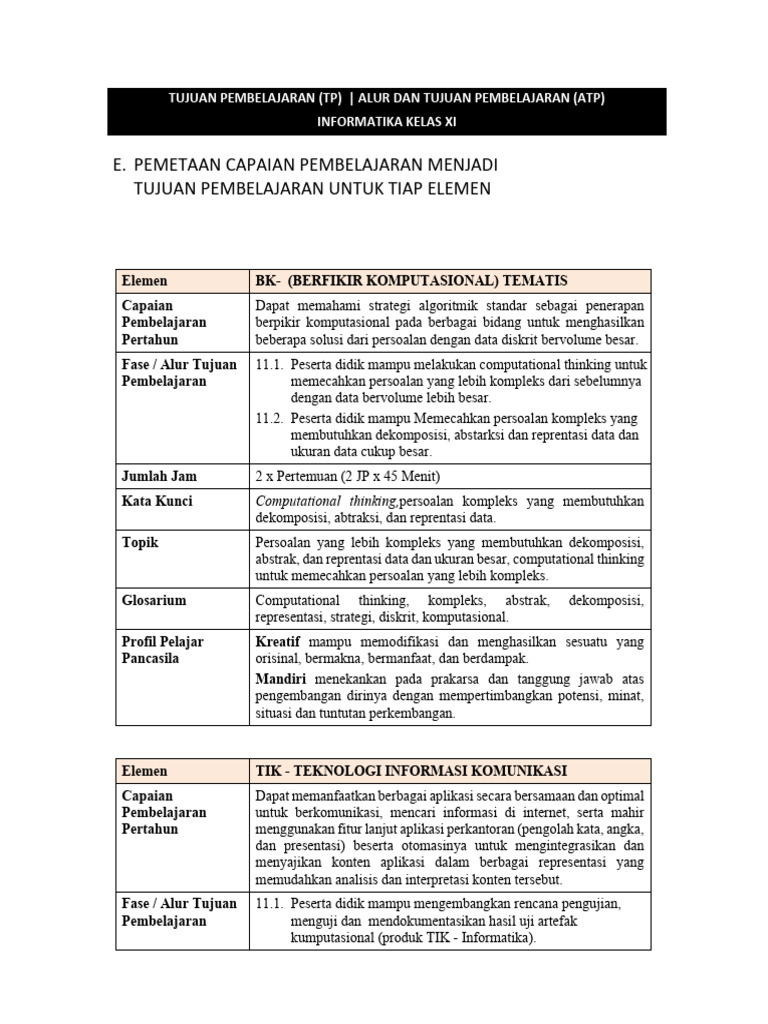 TUJUAN PEMBELAJARAN (TP) | ALUR DAN TUJUAN PEMBELAJARAN (ATP)
INFORMATIKA KELAS XI

E. PEMETAAN CAPAIAN PEMBELAJARAN MENJADI TUJUAN PEMBELAJARAN UNTUK TIAP ELEMEN

| Elemen | BK- (BERFIKIR KOMPUTASIONAL) TEMATIS |
|---|---|
| Capaian Pembelajaran Pertahun | Dapat memahami strategi algoritmik standar sebagai penerapan berpikir komputasional pada berbagai bidang untuk menghasilkan beberapa solusi dari persoalan dengan data diskrit bervolume besar. |
| Fase / Alur Tujuan Pembelajaran | 11.1. Peserta didik mampu melakukan computational thinking untuk memecahkan persoalan yang lebih kompleks dari sebelumnya dengan data bervolume lebih besar. 11.2. Peserta didik mampu Memecahkan persoalan kompleks yang membutuhkan dekomposisi, abstarksi dan reprentasi data dan ukuran data cukup besar. |
| Jumlah Jam | 2 x Pertemuan (2 JP x 45 Menit) |
| Kata Kunci | Computational thinking,persoalan kompleks yang membutuhkan dekomposisi, abtraksi, dan reprentasi data. |
| Topik | Persoalan yang lebih kompleks yang membutuhkan dekomposisi, abstrak, dan reprentasi data dan ukuran besar, computational thinking untuk memecahkan persoalan yang lebih kompleks. |
| Glosarium | Computational thinking, kompleks, abstrak, dekomposisi, representasi, strategi, diskrit, komputasional. |
| Profil Pelajar Pancasila | Kreatif mampu memodifikasi dan menghasilkan sesuatu yang orisinal, bermakna, bermanfaat, dan berdampak. Mandiri menekankan pada prakarsa dan tanggung jawab atas pengembangan dirinya dengan mempertimbangkan potensi, minat, situasi dan tuntutan perkembangan. |

| Elemen | TIK - TEKNOLOGI INFORMASI KOMUNIKASI |
|---|---|
| Capaian Pembelajaran Pertahun | Dapat memanfaatkan berbagai aplikasi secara bersamaan dan optimal untuk berkomunikasi, mencari informasi di internet, serta mahir menggunakan fitur lanjut aplikasi perkantoran (pengolah kata, angka, dan presentasi) beserta otomasinya untuk mengintegrasikan dan menyajikan konten aplikasi dalam berbagai representasi yang memudahkan analisis dan interpretasi konten tersebut. |
| Fase / Alur Tujuan Pembelajaran | 11.1. Peserta didik mampu mengembangkan rencana pengujian, menguji dan mendokumentasikan hasil uji artefak kumputasional (produk TIK - Informatika). |